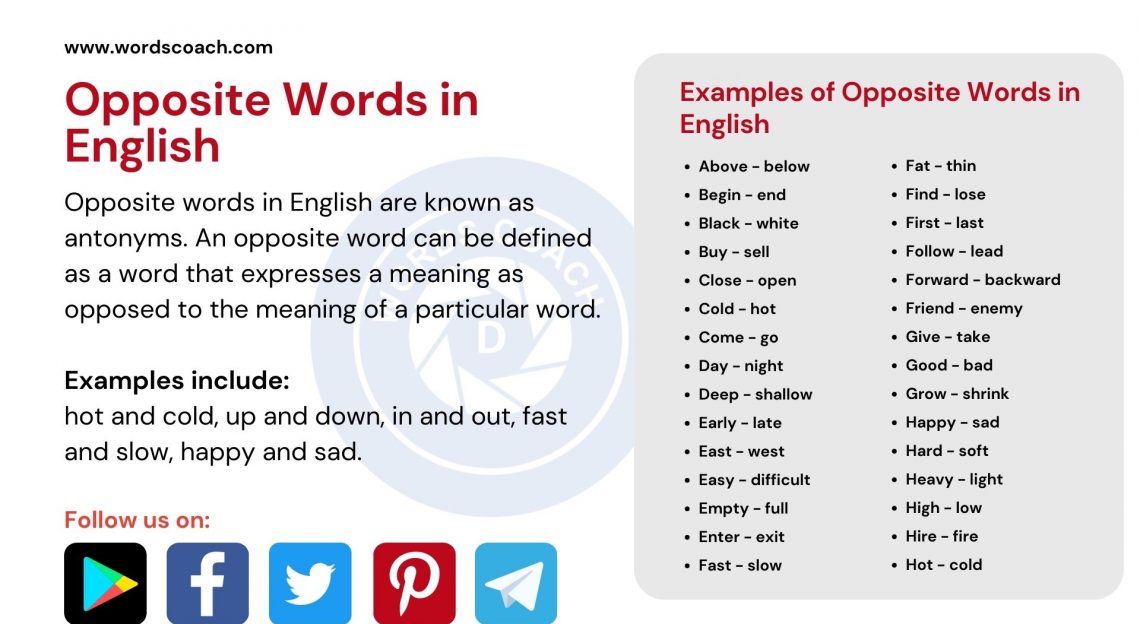 www.wordscoach.com

Opposite Words in English

Opposite words in English are known as antonyms. An opposite word can be defined as a word that expresses a meaning as opposed to the meaning of a particular word.

Examples include:
hot and cold, up and down, in and out, fast and slow, happy and sad.

Follow us on:

Examples of Opposite Words in English

- Above - below
- Begin - end
- Black - white
- Buy - sell
- Close - open
- Cold - hot
- Come - go
- Day - night
- Deep - shallow
- Early - late
- East - west
- Easy - difficult
- Empty - full
- Enter - exit
- Fast - slow

- Fat - thin
- Find - lose
- First - last
- Follow - lead
- Forward - backward
- Friend - enemy
- Give - take
- Good - bad
- Grow - shrink
- Happy - sad
- Hard - soft
- Heavy - light
- High - low
- Hire - fire
- Hot - cold